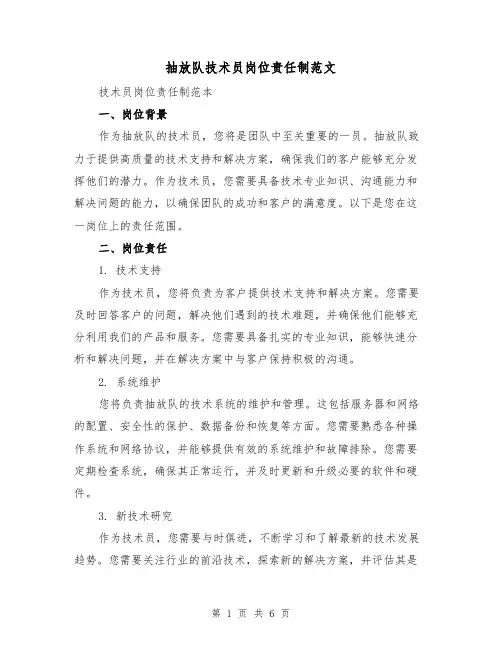 抽放队技术员岗位责任制范文

技术员岗位责任制范本

一、岗位背景

作为抽放队的技术员，您将是团队中至关重要的一员。抽放队致力于提供高质量的技术支持和解决方案，确保我们的客户能够充分发挥他们的潜力。作为技术员，您需要具备技术专业知识、沟通能力和解决问题的能力，以确保团队的成功和客户的满意度。以下是您在这一岗位上的责任范围。

二、岗位责任

1. 技术支持

作为技术员，您将负责为客户提供技术支持和解决方案。您需要及时回答客户的问题，解决他们遇到的技术难题，并确保他们能够充分利用我们的产品和服务。您需要具备扎实的专业知识，能够快速分析和解决问题，并在解决方案中与客户保持积极的沟通。

2. 系统维护

您将负责抽放队的技术系统的维护和管理。这包括服务器和网络的配置、安全性的保护、数据备份和恢复等方面。您需要熟悉各种操作系统和网络协议，并能够提供有效的系统维护和故障排除。您需要定期检查系统，确保其正常运行，并及时更新和升级必要的软件和硬件。

3. 新技术研究

作为技术员，您需要与时俱进，不断学习和了解最新的技术发展趋势。您需要关注行业的前沿技术，探索新的解决方案，并评估其是

第 1 页 共 6 页